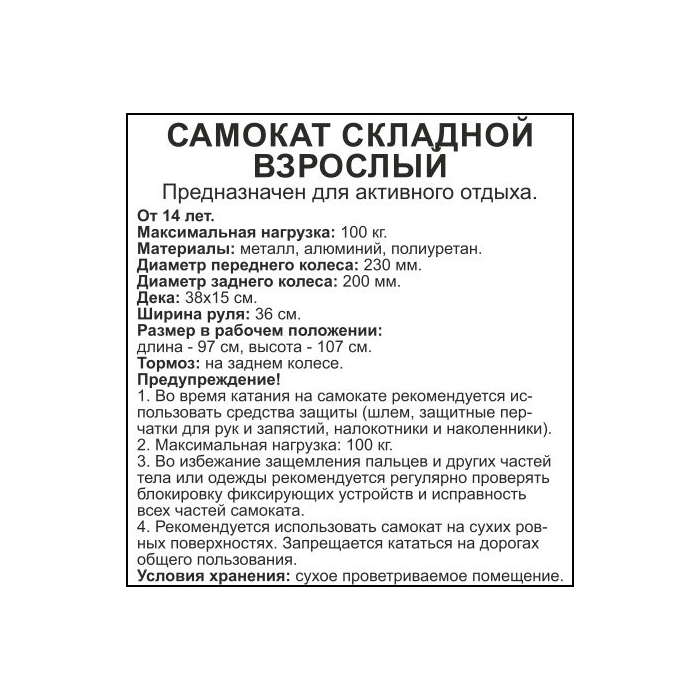 САМОКАТ СКЛАДНОЙ ВЗРОСЛЫЙ
Предназначен для активного отдыха.

От 14 лет.
Максимальная нагрузка: 100 кг.
Материалы: металл, алюминий, полиуретан.
Диаметр переднего колеса: 230 мм.
Диаметр заднего колеса: 200 мм.
Дека: 38х15 см.
Ширина руля: 36 см.
Размер в рабочем положении:
длина - 97 см, высота - 107 см.
Тормоз: на заднем колесе.
Предупреждение!
1. Во время катания на самокате рекомендуется использовать средства защиты (шлем, защитные перчатки для рук и запястий, налокотники и наколенники).
2. Максимальная нагрузка: 100 кг.
3. Во избежание защемления пальцев и других частей тела или одежды рекомендуется регулярно проверять блокировку фиксирующих устройств и исправность всех частей самоката.
4. Рекомендуется использовать самокат на сухих ровных поверхностях. Запрещается кататься на дорогах общего пользования.
Условия хранения: сухое проветриваемое помещение.